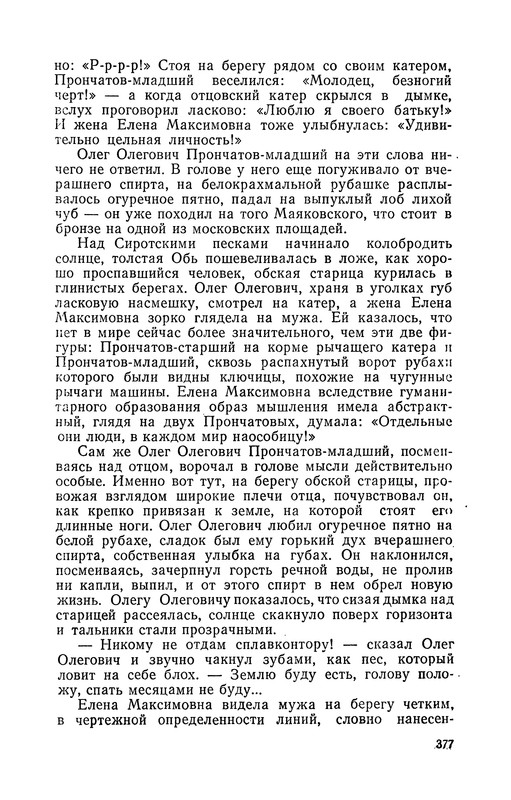 но: «Р-р-р-р!» Стоя на берегу рядом со своим катером, Прончатов-младший веселился: «Молодец, безногий черт!» — а когда отцовский катер скрылся в дымке, вслух проговорил ласково: «Люблю я своего батьку!» И жена Елена Максимовна тоже улыбнулась: «Удивительно цельная личность!»

Олег Олегович Прончатов-младший на эти слова ничего не ответил. В голове у него еще погуживало от вчерашнего спирта, на белокрахмальной рубашке расплывалось огуречное пятно, падал на выпуклый лоб лихой чуб — он уже походил на того Маяковского, что стоит в бронзе на одной из московских площадей.

Над Сиротскими песками начинало колобродить солнце, толстая Обь пошевеливалась в ложе, как хорошо проспавшийся человек, обская старица курилась в глинистых берегах. Олег Олегович, храня в уголках губ ласковую насмешку, смотрел на катер, а жена Елена Максимовна зорко глядела на мужа. Ей казалось, что нет в мире сейчас более значительного, чем эти две фигуры: Прончатов-старший на корме рычащего катера и Прончатов-младший, сквозь распахнутый ворот рубахи которого были видны ключицы, похожие на чугунные рычаги машины. Елена Максимовна вследствие гуманитарного образования образ мышления имела абстрактный, глядя на двух Прончатовых, думала: «Отдельные они люди, в каждом мир наособицу!»

Сам же Олег Олегович Прончатов-младший, посмеиваясь над отцом, ворочал в голове мысли действительно особые. Именно вот тут, на берегу обской старицы, провожая взглядом широкие плечи отца, почувствовал он, как крепко привязан к земле, на которой стоят его длинные ноги. Олег Олегович любил огуречное пятно на белой рубахе, сладок был ему горький дух вчерашнего спирта, собственная улыбка на губах. Он наклонился, посмеиваясь, зачерпнул горсть речной воды, не пролив ни капли, выпил, и от этого спирт в нем обрел новую жизнь. Олегу Олеговичу показалось, что сизая дымка над старицей рассеялась, солнце скакнуло поверх горизонта и тальники стали прозрачными.

— Никому не отдам сплавконтору! — сказал Олег Олегович и звучно чакнул зубами, как пес, который ловит на себе блох. — Землю буду есть, голову положу, спать месяцами не буду...

Елена Максимовна видела мужа на берегу четким, в чертежной определенности линий, словно нанесен-

377